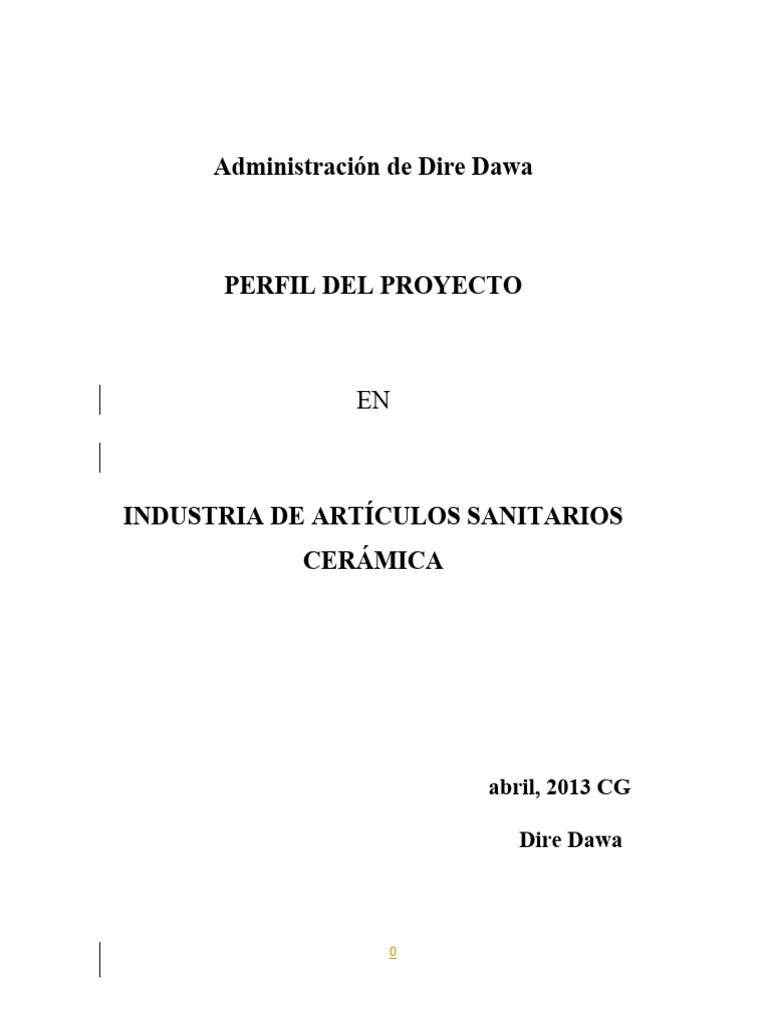 Administración de Dire Dawa

PERFIL DEL PROYECTO

EN

INDUSTRIA DE ARTÍCULOS SANITARIOS CERÁMICA

abril, 2013 CG

Dire Dawa

0